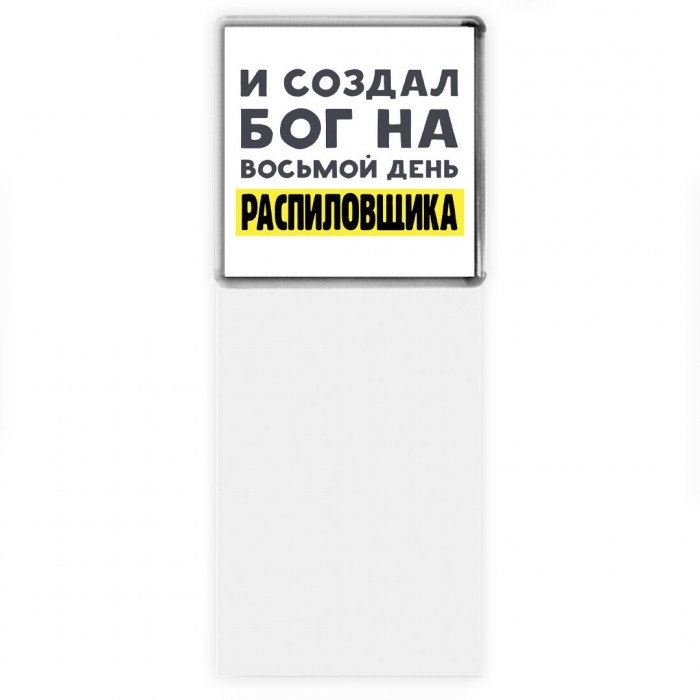 И СОЗДАЛ БОГ НА ВОСЬМОЙ ДЕНЬ РАСПИЛОВЩИКА